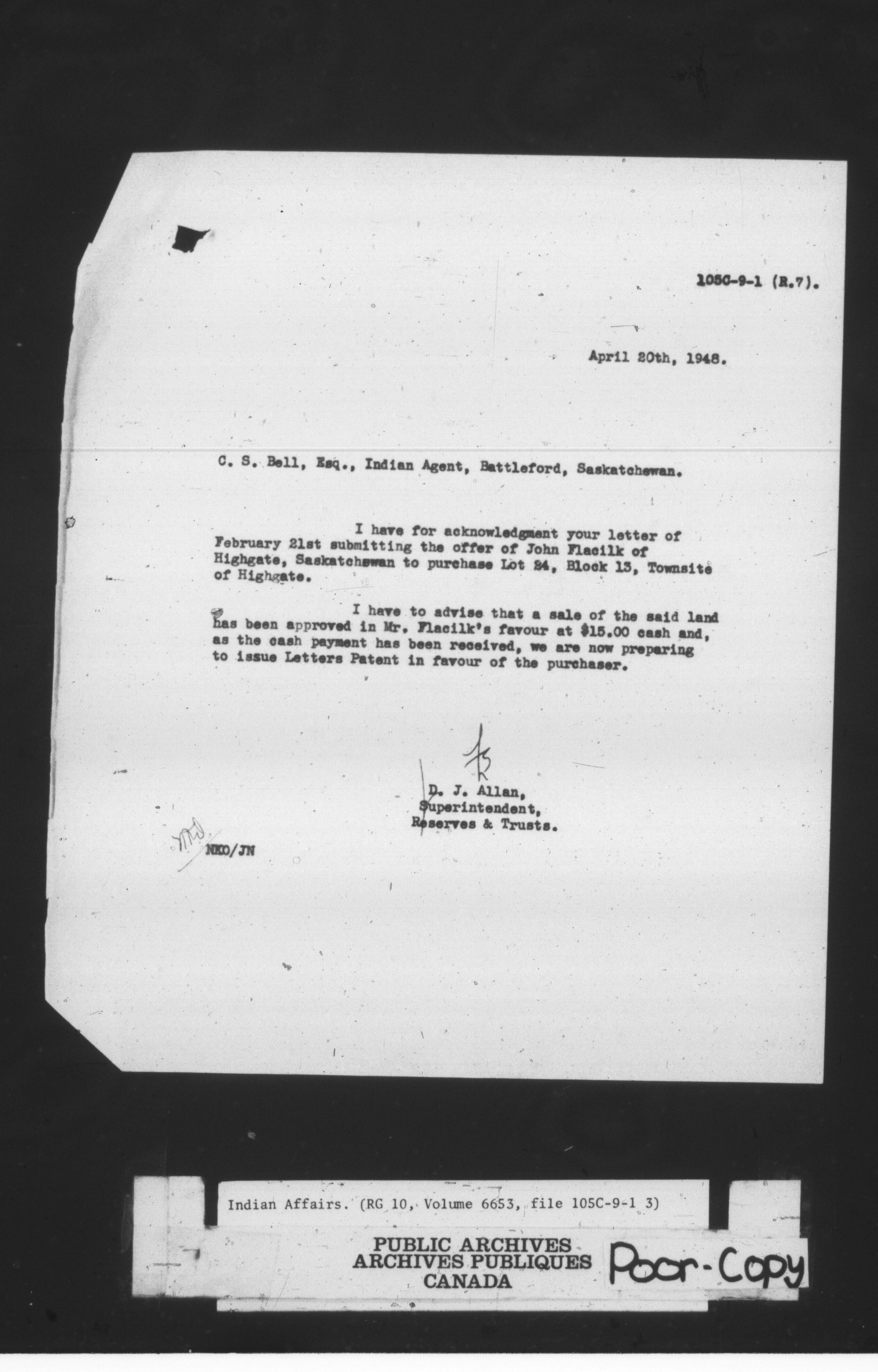 105C-9-1 (R.7).

April 20th, 1948.

C. S. Bell, Esq., Indian Agent, Battleford, Saskatchewan.

I have for acknowledgment your letter of February 21st submitting the offer of John Flacilk of Highgate, Saskatchewan to purchase Lot 24, Block 13, Townsite of Highgate.

I have to advise that a sale of the said land has been approved in Mr. Flacilk's favour at $15.00 cash and, as the cash payment has been received, we are now preparing to issue Letters Patent in favour of the purchaser.

D. J. Allan,
Superintendent,
Reserves & Trusts.

NKO/JN

Indian Affairs. (RG 10, Volume 6653, file 105C-9-1 3)

PUBLIC ARCHIVES
ARCHIVES PUBLIQUES
CANADA

Poor-Copy